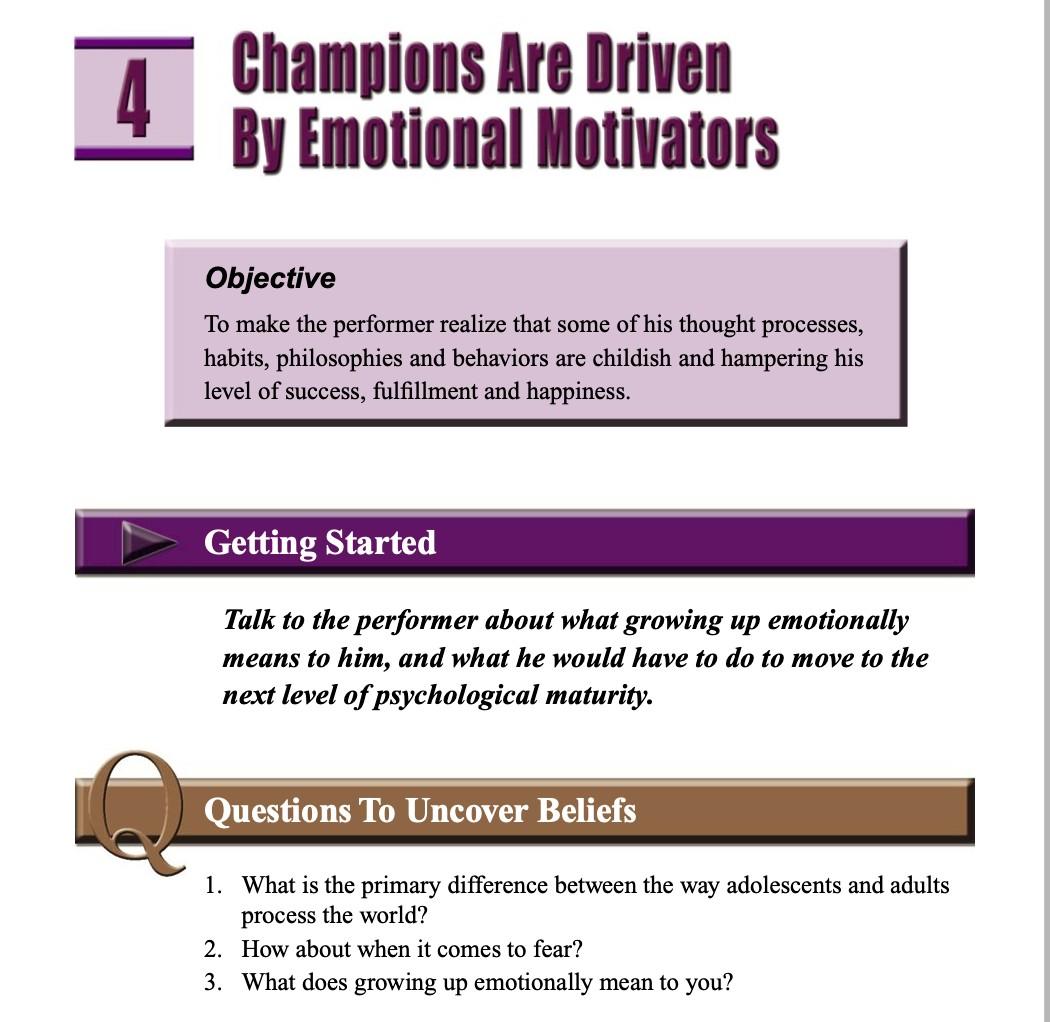 4

Champions Are Driven By Emotional Motivators

Objective

To make the performer realize that some of his thought processes, habits, philosophies and behaviors are childish and hampering his level of success, fulfillment and happiness.

Getting Started

Talk to the performer about what growing up emotionally means to him, and what he would have to do to move to the next level of psychological maturity.

Q

Questions To Uncover Beliefs

1. What is the primary difference between the way adolescents and adults process the world?
2. How about when it comes to fear?
3. What does growing up emotionally mean to you?